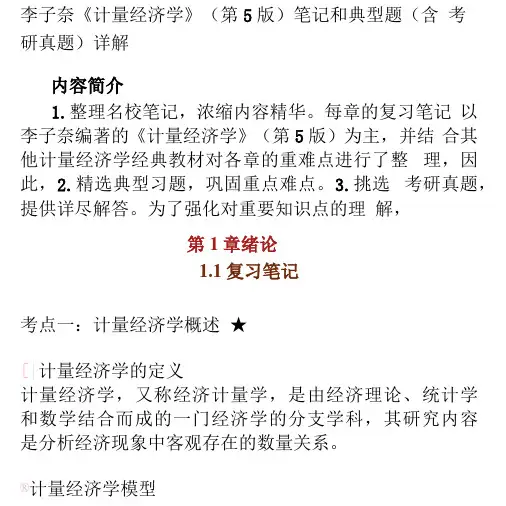 李子奈《计量经济学》（第 5 版）笔记和典型题（含 考研真题）详解

内容简介

1. 整理名校笔记，浓缩内容精华。每章的复习笔记 以李子奈编著的《计量经济学》（第 5 版）为主，并结 合其他计量经济学经典教材对各章的重难点进行了整 理，因此，2. 精选典型习题，巩固重点难点。3. 挑选 考研真题，提供详尽解答。为了强化对重要知识点的理 解，

第 1 章绪论

1.1 复习笔记

考点一：计量经济学概述 ★

计量经济学的定义

计量经济学，又称经济计量学，是由经济理论、统计学和数学结合而成的一门经济学的分支学科，其研究内容是分析经济现象中客观存在的数量关系。

计量经济学模型